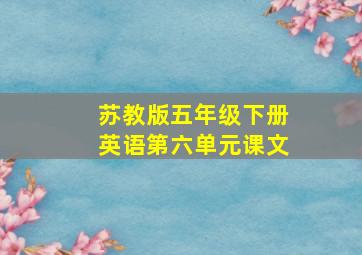 苏教版五年级下册
英语第六单元课文